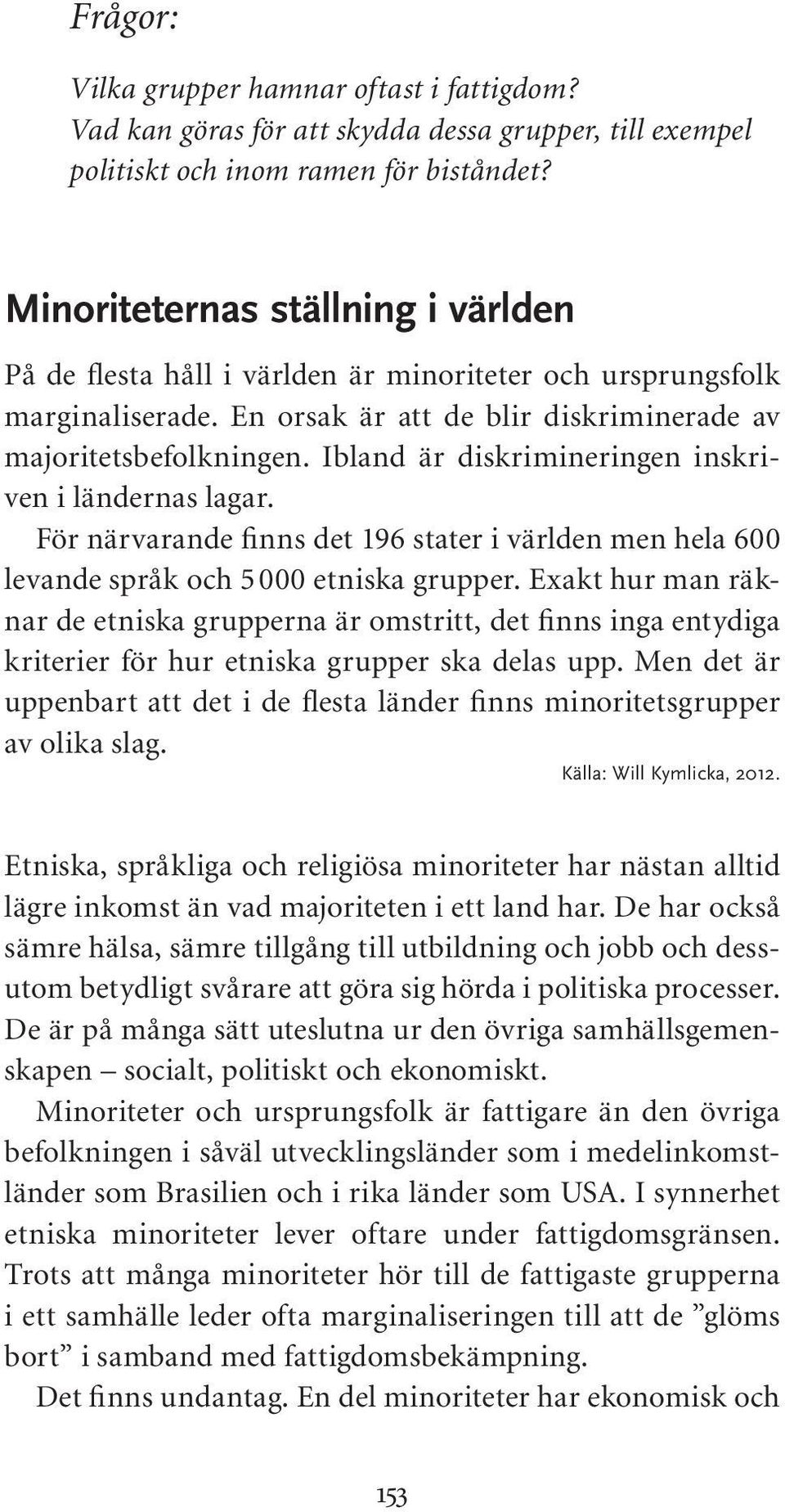 Frågor:

Vilka grupper hamnar oftast i fattigdom?
Vad kan göras för att skydda dessa grupper, till exempel politiskt och inom ramen för biståndet?

Minoriteternas ställning i världen

På de flesta håll i världen är minoriteter och ursprungsfolk marginaliserade. En orsak är att de blir diskriminerade av majoritetsbefolkningen. Ibland är diskrimineringen inskriven i ländernas lagar.

För närvarande finns det 196 stater i världen men hela 600 levande språk och 5 000 etniska grupper. Exakt hur man räknar de etniska grupperna är omstritt, det finns inga entydiga kriterier för hur etniska grupper ska delas upp. Men det är uppenbart att det i de flesta länder finns minoritetsgrupper av olika slag.

Källa: Will Kymlicka, 2012.

Etniska, språkliga och religiösa minoriteter har nästan alltid lägre inkomst än vad majoriteten i ett land har. De har också sämre hälsa, sämre tillgång till utbildning och jobb och dessutom betydligt svårare att göra sig hörda i politiska processer. De är på många sätt uteslutna ur den övriga samhällsgemenskapen – socialt, politiskt och ekonomiskt.

Minoriteter och ursprungsfolk är fattigare än den övriga befolkningen i såväl utvecklingsländer som i medelinkomstländer som Brasilien och i rika länder som USA. I synnerhet etniska minoriteter lever oftare under fattigdomsgränsen. Trots att många minoriteter hör till de fattigaste grupperna i ett samhälle leder ofta marginaliseringen till att de ”glöms bort” i samband med fattigdomsbekämpning.

Det finns undantag. En del minoriteter har ekonomisk och

153